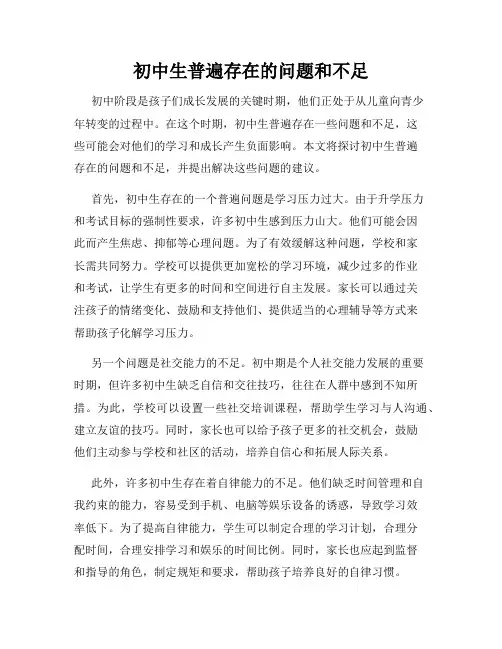 初中生普遍存在的问题和不足

初中阶段是孩子们成长发展的关键时期，他们正处于从儿童向青少年转变的过程中。在这个时期，初中生普遍存在一些问题和不足，这些可能会对他们的学习和成长产生负面影响。本文将探讨初中生普遍存在的问题和不足，并提出解决这些问题的建议。

首先，初中生存在的一个普遍问题是学习压力过大。由于升学压力和考试目标的强制性要求，许多初中生感到压力山大。他们可能会因此而产生焦虑、抑郁等心理问题。为了有效缓解这种问题，学校和家长需共同努力。学校可以提供更加宽松的学习环境，减少过多的作业和考试，让学生有更多的时间和空间进行自主发展。家长可以通过关注孩子的情绪变化、鼓励和支持他们、提供适当的心理辅导等方式来帮助孩子化解学习压力。

另一个问题是社交能力的不足。初中期是个人社交能力发展的重要时期，但许多初中生缺乏自信和交往技巧，往往在人群中感到不知所措。为此，学校可以设置一些社交培训课程，帮助学生学习与人沟通、建立友谊的技巧。同时，家长也可以给予孩子更多的社交机会，鼓励他们主动参与学校和社区的活动，培养自信心和拓展人际关系。

此外，许多初中生存在着自律能力的不足。他们缺乏时间管理和自我约束的能力，容易受到手机、电脑等娱乐设备的诱惑，导致学习效率低下。为了提高自律能力，学生可以制定合理的学习计划，合理分配时间，合理安排学习和娱乐的时间比例。同时，家长也应起到监督和指导的角色，制定规矩和要求，帮助孩子培养良好的自律习惯。